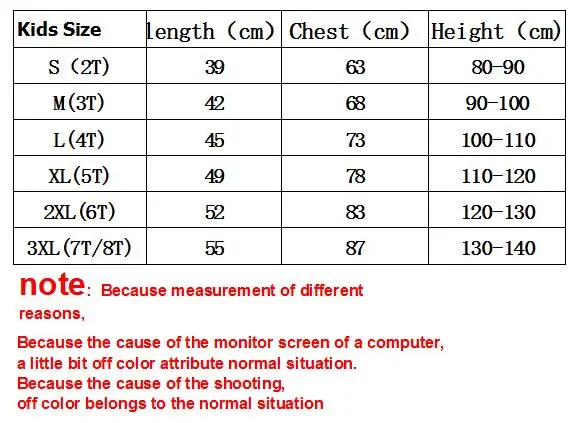 | Kids Size | length (cm) | Chest (cm) | Height (cm) |
|---|---|---|---|
| S (2T) | 39 | 63 | 80-90 |
| M(3T) | 42 | 68 | 90-100 |
| L(4T) | 45 | 73 | 100-110 |
| XL(5T) | 49 | 78 | 110-120 |
| 2XL(6T) | 52 | 83 | 120-130 |
| 3XL(7T/8T) | 55 | 87 | 130-140 |

note: Because measurement of different reasons,

Because the cause of the monitor screen of a computer, a little bit off color attribute normal situation.
Because the cause of the shooting, off color belongs to the normal situation